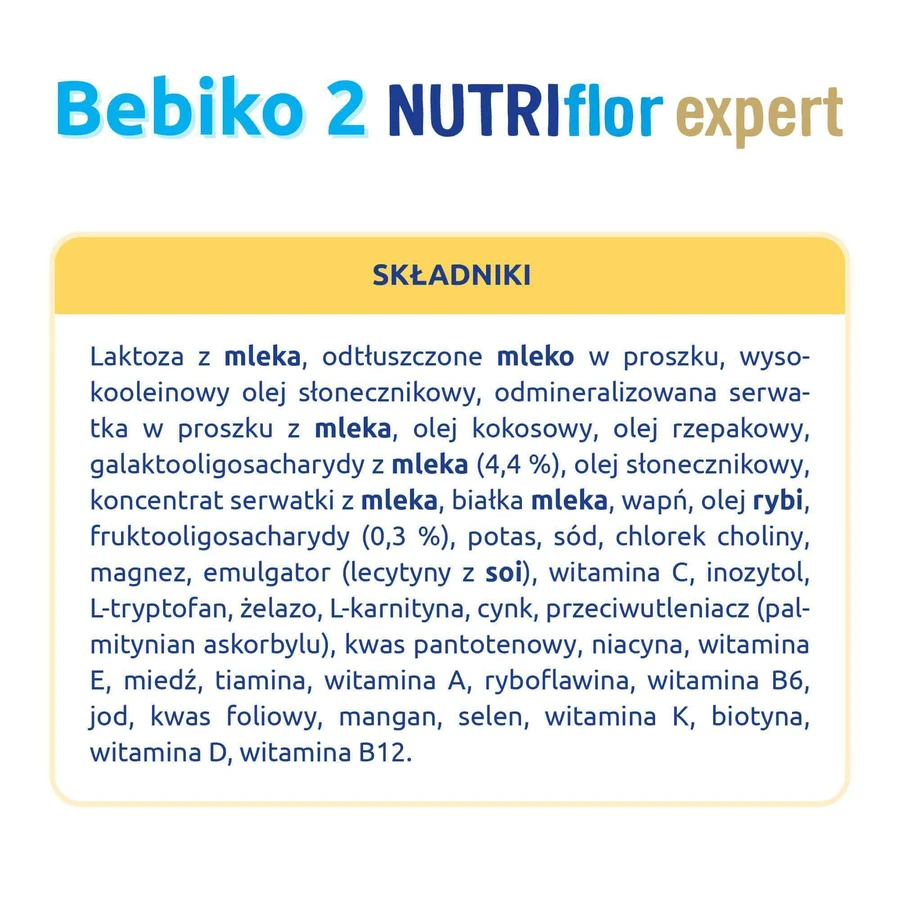 Bebiko 2 NUTRIflor expert

SKŁADNIKI

Laktoza z mleka, odtłuszczone mleko w proszku, wysokooleinowy olej słonecznikowy, odmineralizowana serwatka w proszku z mleka, olej kokosowy, olej rzepakowy, galaktooligosacharydy z mleka (4,4 %), olej słonecznikowy, koncentrat serwatki z mleka, białka mleka, wapń, olej rybi, fruktooligosacharydy (0,3 %), potas, sód, chlorek choliny, magnez, emulgator (lecytyny z soi), witamina C, inozytol, L-tryptofan, żelazo, L-karnityna, cynk, przeciwutleniacz (palmitynian askorbylu), kwas pantotenowy, niacyna, witamina E, miedź, tiamina, witamina A, ryboflawina, witamina B6, jod, kwas foliowy, mangan, selen, witamina K, biotyna, witamina D, witamina B12.